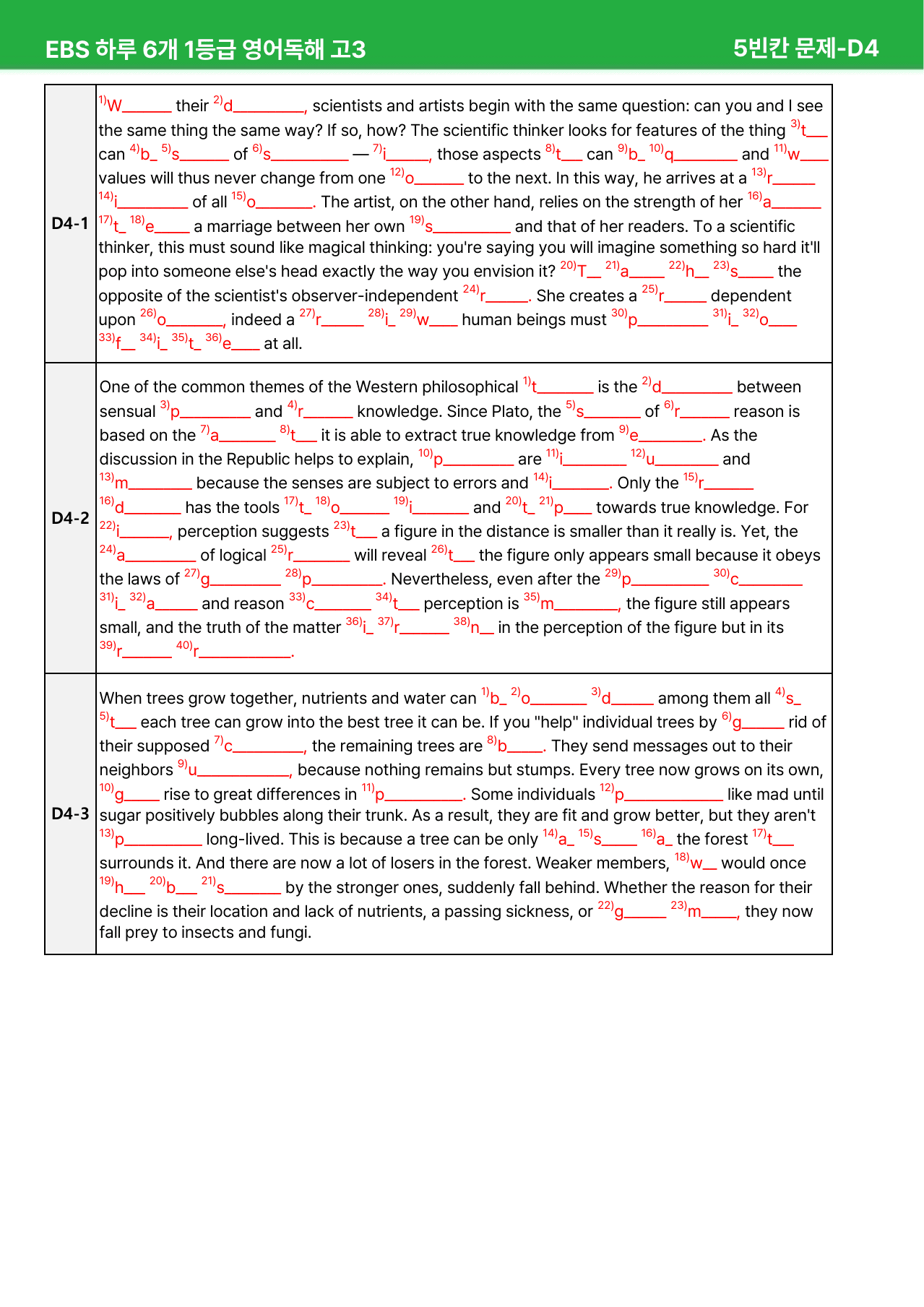 EBS 하루 6개 1등급 영어독해 고3 5빈칸 문제-D4

| D4-1 | $^{1)}$W____ their $^{2)}$d____, scientists and artists begin with the same question: can you and I see the same thing the same way? If so, how? The scientific thinker looks for features of the thing $^{3)}$t____ can $^{4)}$b____ $^{5)}$s____ of $^{6)}$s____ — $^{7)}$i____, those aspects $^{8)}$t____ can $^{9)}$b____ $^{10)}$q____ and $^{11)}$w____ values will thus never change from one $^{12)}$o____ to the next. In this way, he arrives at a $^{13)}$r____ $^{14)}$i____ of all $^{15)}$o____. The artist, on the other hand, relies on the strength of her $^{16)}$a____ $^{17)}$t____ $^{18)}$e____ a marriage between her own $^{19)}$s____ and that of her readers. To a scientific thinker, this must sound like magical thinking: you're saying you will imagine something so hard it'll pop into someone else's head exactly the way you envision it? $^{20)}$T____ $^{21)}$a____ $^{22)}$h____ $^{23)}$s____ the opposite of the scientist's observer-independent $^{24)}$r____. She creates a $^{25)}$r____ dependent upon $^{26)}$o____, indeed a $^{27)}$r____ $^{28)}$i____ $^{29)}$w____ human beings must $^{30)}$p____ $^{31)}$i____ $^{32)}$o____ $^{33)}$f____ $^{34)}$i____ $^{35)}$t____ $^{36)}$e____ at all. |
|---|---|
| D4-2 | One of the common themes of the Western philosophical $^{1)}$t____ is the $^{2)}$d____ between sensual $^{3)}$p____ and $^{4)}$r____ knowledge. Since Plato, the $^{5)}$s____ of $^{6)}$r____ reason is based on the $^{7)}$a____ $^{8)}$t____ it is able to extract true knowledge from $^{9)}$e____. As the discussion in the Republic helps to explain, $^{10)}$p____ are $^{11)}$i____ $^{12)}$u____ and $^{13)}$m____ because the senses are subject to errors and $^{14)}$i____. Only the $^{15)}$r____ $^{16)}$d____ has the tools $^{17)}$t____ $^{18)}$o____ $^{19)}$i____ and $^{20)}$t____ $^{21)}$p____ towards true knowledge. For $^{22)}$i____, perception suggests $^{23)}$t____ a figure in the distance is smaller than it really is. Yet, the $^{24)}$a____ of logical $^{25)}$r____ will reveal $^{26)}$t____ the figure only appears small because it obeys the laws of $^{27)}$g____ $^{28)}$p____. Nevertheless, even after the $^{29)}$p____ $^{30)}$c____ $^{31)}$i____ $^{32)}$a____ and reason $^{33)}$c____ $^{34)}$t____ perception is $^{35)}$m____, the figure still appears small, and the truth of the matter $^{36)}$i____ $^{37)}$r____ $^{38)}$n____ in the perception of the figure but in its $^{39)}$r____ $^{40)}$r____. |
| D4-3 | When trees grow together, nutrients and water can $^{1)}$b____ $^{2)}$o____ $^{3)}$d____ among them all $^{4)}$s____ $^{5)}$t____ each tree can grow into the best tree it can be. If you "help" individual trees by $^{6)}$g____ rid of their supposed $^{7)}$c____, the remaining trees are $^{8)}$b____. They send messages out to their neighbors $^{9)}$u____, because nothing remains but stumps. Every tree now grows on its own, $^{10)}$g____ rise to great differences in $^{11)}$p____. Some individuals $^{12)}$p____ like mad until sugar positively bubbles along their trunk. As a result, they are fit and grow better, but they aren't $^{13)}$p____ long-lived. This is because a tree can be only $^{14)}$a____ $^{15)}$s____ $^{16)}$a____ the forest $^{17)}$t____ surrounds it. And there are now a lot of losers in the forest. Weaker members, $^{18)}$w____ would once $^{19)}$h____ $^{20)}$b____ $^{21)}$s____ by the stronger ones, suddenly fall behind. Whether the reason for their decline is their location and lack of nutrients, a passing sickness, or $^{22)}$g____ $^{23)}$m____, they now fall prey to insects and fungi. |